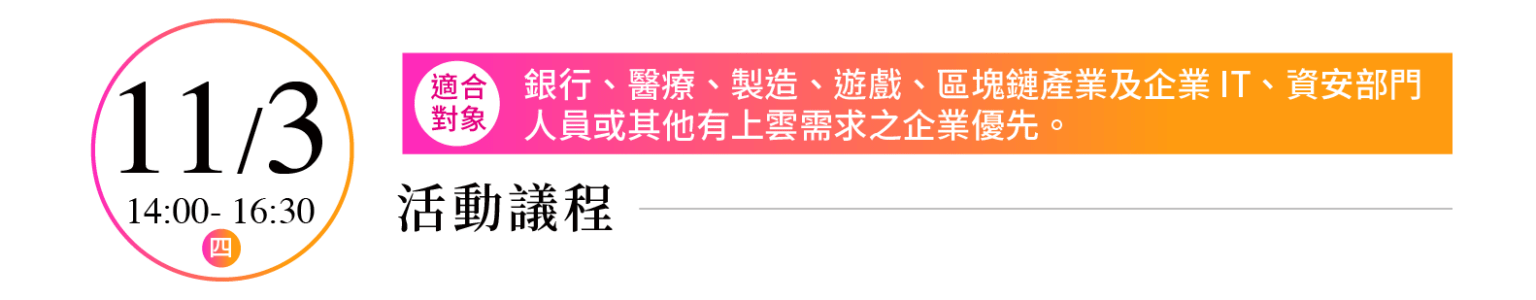 11/3
14:00- 16:30
四

適合對象
銀行、醫療、製造、遊戲、區塊鏈產業及企業 IT、資安部門人員或其他有上雲需求之企業優先。

活動議程